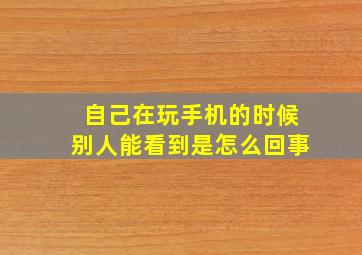 自己在玩手机的时候
别人能看到是怎么回事